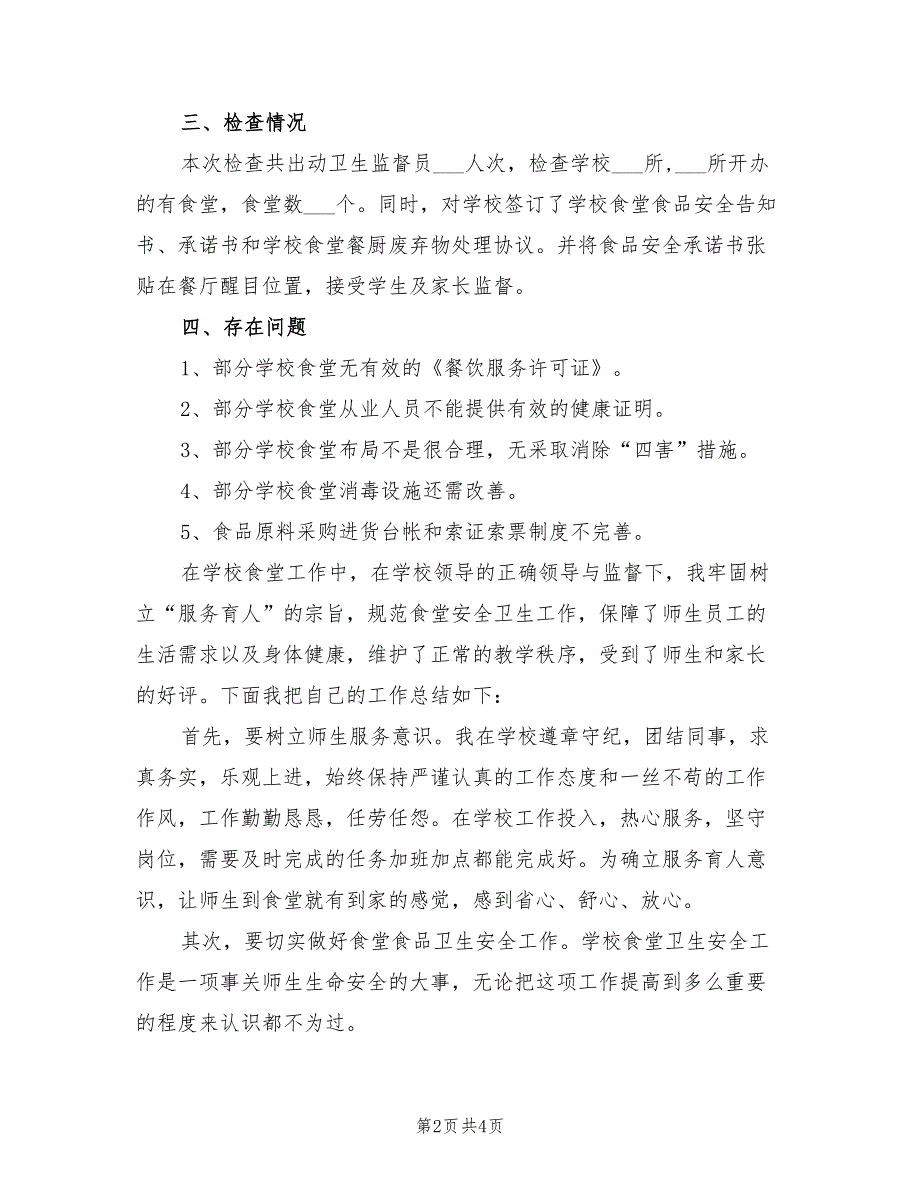 三、检查情况

本次检查共出动卫生监督员___人次，检查学校___所，___所开办的有食堂，食堂数___个。同时，对学校签订了学校食堂食品安全告知书、承诺书和学校食堂餐厨废弃物处理协议。并将食品安全承诺书张贴在餐厅醒目位置，接受学生及家长监督。

四、存在问题

1、部分学校食堂无有效的《餐饮服务许可证》。

2、部分学校食堂从业人员不能提供有效的健康证明。

3、部分学校食堂布局不是很合理，无采取消除“四害”措施。

4、部分学校食堂消毒设施还需改善。

5、食品原料采购进货台帐和索证索票制度不完善。

在学校食堂工作中，在学校领导的正确领导与监督下，我牢固树立“服务育人”的宗旨，规范食堂安全卫生工作，保障了师生员工的生活需求以及身体健康，维护了正常的教学秩序，受到了师生和家长的好评。下面我把自己的工作总结如下：

首先，要树立师生服务意识。我在学校遵章守纪，团结同事，求真务实，乐观上进，始终保持严谨认真的工作态度和一丝不苟的工作作风，工作勤勤恳恳，任劳任怨。在学校工作投入，热心服务，坚守岗位，需要及时完成的任务加班加点都能完成好。为确立服务育人意识，让师生到食堂就有到家的感觉，感到省心、舒心、放心。

其次，要切实做好食堂食品卫生安全工作。学校食堂卫生安全工作是一项事关师生生命安全的大事，无论把这项工作提高到多么重要的程度来认识都不为过。

第2页 共4页